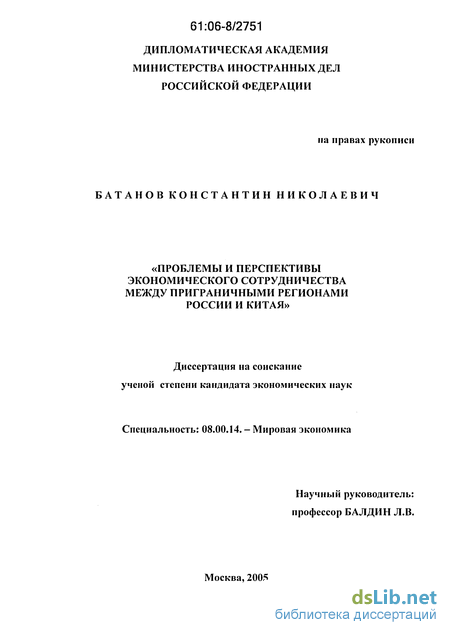 61:06-8/2751

ДИПЛОМАТИЧЕСКАЯ АКАДЕМИЯ
МИНИСТЕРСТВА ИНОСТРАННЫХ ДЕЛ
РОССИЙСКОЙ ФЕДЕРАЦИИ

на правах рукописи

БАТАНОВ КОНСТАНТИН НИКОЛАЕВИЧ

«ПРОБЛЕМЫ И ПЕРСПЕКТИВЫ ЭКОНОМИЧЕСКОГО СОТРУДНИЧЕСТВА МЕЖДУ ПРИГРАНИЧНЫМИ РЕГИОНАМИ РОССИИ И КИТАЯ»

Диссертация на соискание
ученой степени кандидата экономических наук

Специальность: 08.00.14. – Мировая экономика

Научный руководитель:
профессор БАЛДИН Л.В.

Москва, 2005

dsLib.net
библиотека диссертаций